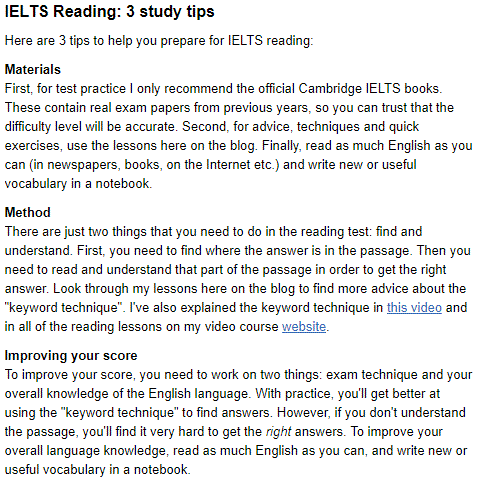 IELTS Reading: 3 study tips

Here are 3 tips to help you prepare for IELTS reading:

Materials
First, for test practice I only recommend the official Cambridge IELTS books. These contain real exam papers from previous years, so you can trust that the difficulty level will be accurate. Second, for advice, techniques and quick exercises, use the lessons here on the blog. Finally, read as much English as you can (in newspapers, books, on the Internet etc.) and write new or useful vocabulary in a notebook.

Method
There are just two things that you need to do in the reading test: find and understand. First, you need to find where the answer is in the passage. Then you need to read and understand that part of the passage in order to get the right answer. Look through my lessons here on the blog to find more advice about the "keyword technique". I've also explained the keyword technique in this video and in all of the reading lessons on my video course website.

Improving your score
To improve your score, you need to work on two things: exam technique and your overall knowledge of the English language. With practice, you'll get better at using the "keyword technique" to find answers. However, if you don't understand the passage, you'll find it very hard to get the right answers. To improve your overall language knowledge, read as much English as you can, and write new or useful vocabulary in a notebook.